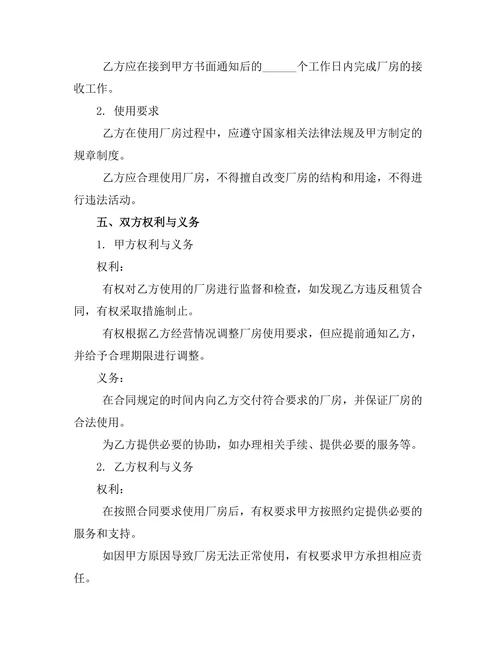 乙方应在接到甲方书面通知后的______个工作日内完成厂房的接收工作。

2. 使用要求

乙方在使用厂房过程中，应遵守国家相关法律法规及甲方制定的规章制度。

乙方应合理使用厂房，不得擅自改变厂房的结构和用途，不得进行违法活动。

五、双方权利与义务

1. 甲方权利与义务

权利：

有权对乙方使用的厂房进行监督和检查，如发现乙方违反租赁合同，有权采取措施制止。

有权根据乙方经营情况调整厂房使用要求，但应提前通知乙方，并给予合理期限进行调整。

义务：

在合同规定的时间内向乙方交付符合要求的厂房，并保证厂房的合法使用。

为乙方提供必要的协助，如办理相关手续、提供必要的服务等。

2. 乙方权利与义务

权利：

在按照合同要求使用厂房后，有权要求甲方按照约定提供必要的服务和支持。

如因甲方原因导致厂房无法正常使用，有权要求甲方承担相应责任。